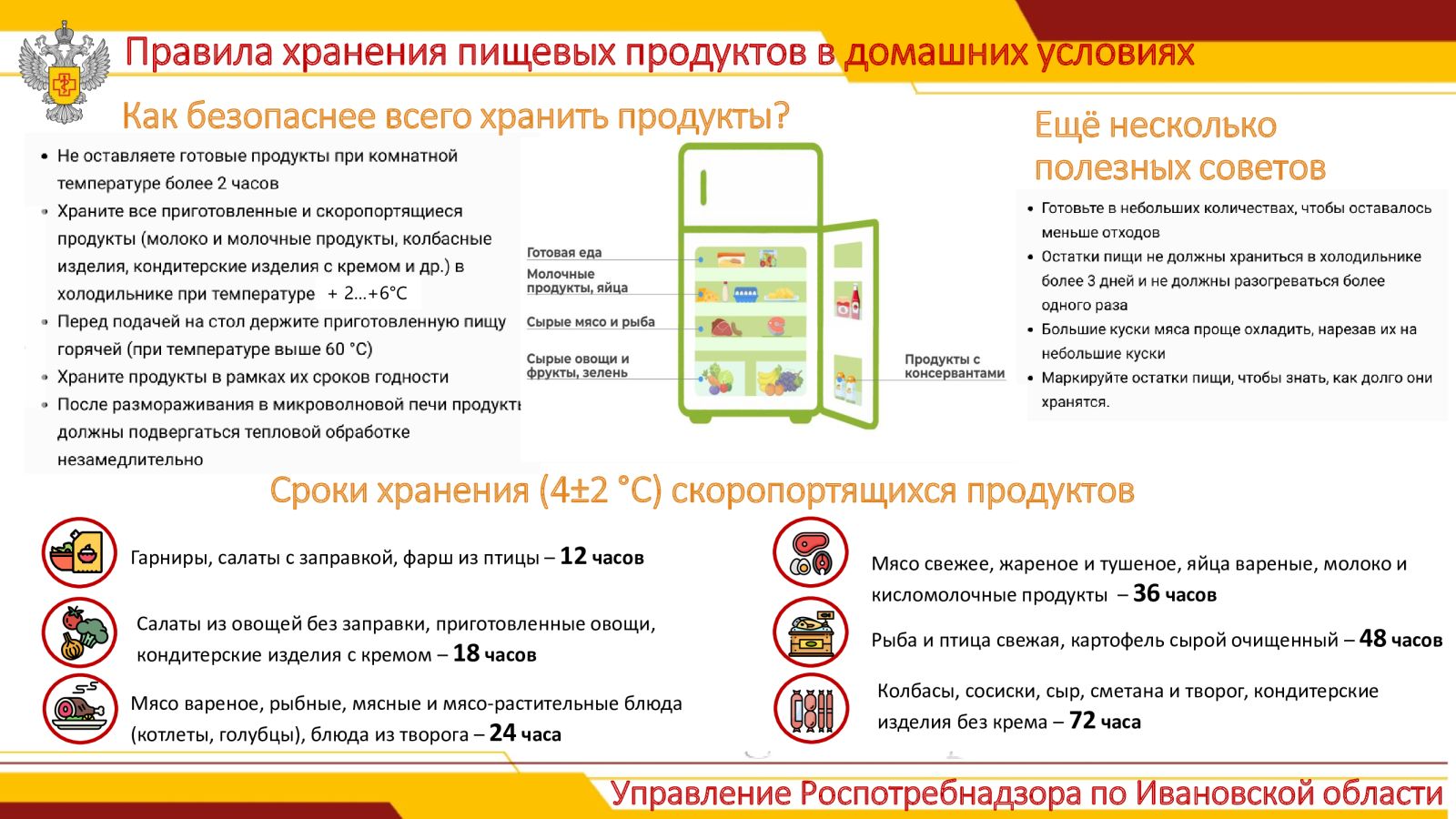 Правила хранения пищевых продуктов в домашних условиях

Как безопаснее всего хранить продукты?

• Не оставляете готовые продукты при комнатной температуре более 2 часов
• Храните все приготовленные и скоропортящиеся продукты (молоко и молочные продукты, колбасные изделия, кондитерские изделия с кремом и др.) в холодильнике при температуре + 2…+6°С
• Перед подачей на стол держите приготовленную пищу горячей (при температуре выше 60 °С)
• Храните продукты в рамках их сроков годности
• После размораживания в микроволновой печи продукты должны подвергаться тепловой обработке незамедлительно

Готовая еда
Молочные продукты, яйца
Сырые мясо и рыба
Сырые овощи и фрукты, зелень
Продукты с консервантами

Ещё несколько полезных советов

• Готовьте в небольших количествах, чтобы оставалось меньше отходов
• Остатки пищи не должны храниться в холодильнике более 3 дней и не должны разогреваться более одного раза
• Большие куски мяса проще охладить, нарезав их на небольшие куски
• Маркируйте остатки пищи, чтобы знать, как долго они хранятся.

Сроки хранения (4±2 °С) скоропортящихся продуктов

Гарниры, салаты с заправкой, фарш из птицы – 12 часов

Салаты из овощей без заправки, приготовленные овощи, кондитерские изделия с кремом – 18 часов

Мясо вареное, рыбные, мясные и мясо-растительные блюда (котлеты, голубцы), блюда из творога – 24 часа

Мясо свежее, жареное и тушеное, яйца вареные, молоко и кисломолочные продукты – 36 часов

Рыба и птица свежая, картофель сырой очищенный – 48 часов

Колбасы, сосиски, сыр, сметана и творог, кондитерские изделия без крема – 72 часа

Управление Роспотребнадзора по Ивановской области